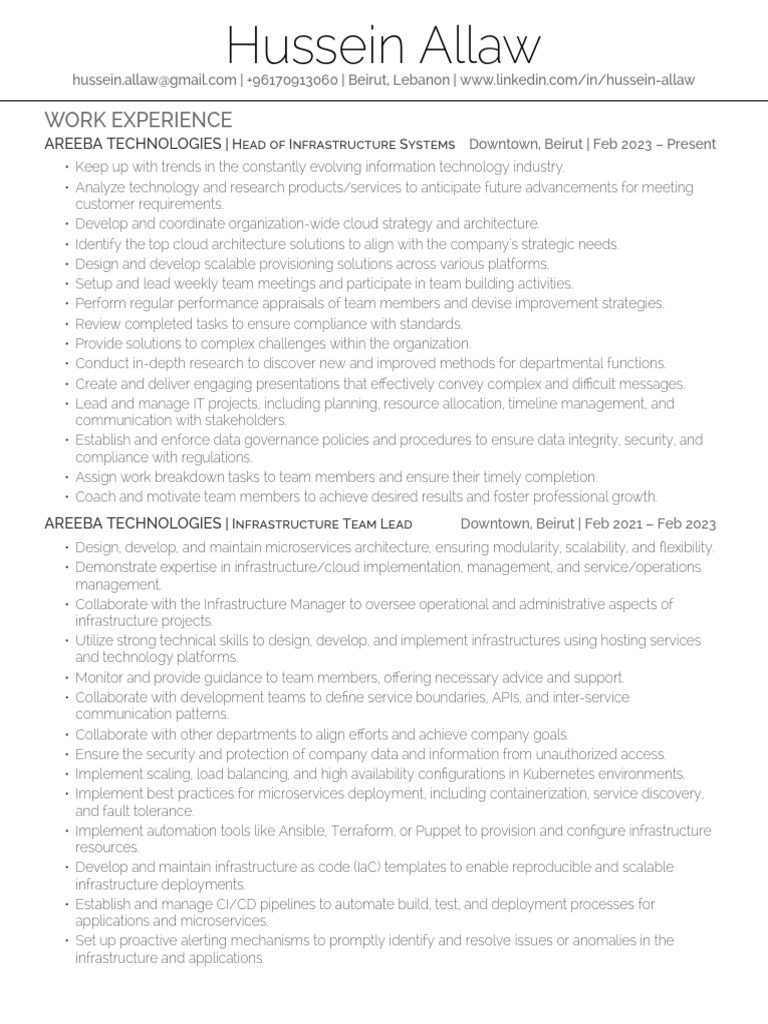 Hussein Allaw

hussein.allaw@gmail.com | +96170913060 | Beirut, Lebanon | www.linkedin.com/in/hussein-allaw

WORK EXPERIENCE

AREEBA TECHNOLOGIES | Head of Infrastructure Systems Downtown, Beirut | Feb 2023 – Present

• Keep up with trends in the constantly evolving information technology industry.
• Analyze technology and research products/services to anticipate future advancements for meeting customer requirements.
• Develop and coordinate organization-wide cloud strategy and architecture.
• Identify the top cloud architecture solutions to align with the company's strategic needs.
• Design and develop scalable provisioning solutions across various platforms.
• Setup and lead weekly team meetings and participate in team building activities.
• Perform regular performance appraisals of team members and devise improvement strategies.
• Review completed tasks to ensure compliance with standards.
• Provide solutions to complex challenges within the organization.
• Conduct in-depth research to discover new and improved methods for departmental functions.
• Create and deliver engaging presentations that effectively convey complex and difficult messages.
• Lead and manage IT projects, including planning, resource allocation, timeline management, and communication with stakeholders.
• Establish and enforce data governance policies and procedures to ensure data integrity, security, and compliance with regulations.
• Assign work breakdown tasks to team members and ensure their timely completion.
• Coach and motivate team members to achieve desired results and foster professional growth.

AREEBA TECHNOLOGIES | Infrastructure Team Lead Downtown, Beirut | Feb 2021 – Feb 2023

• Design, develop, and maintain microservices architecture, ensuring modularity, scalability, and flexibility.
• Demonstrate expertise in infrastructure/cloud implementation, management, and service/operations management.
• Collaborate with the Infrastructure Manager to oversee operational and administrative aspects of infrastructure projects.
• Utilize strong technical skills to design, develop, and implement infrastructures using hosting services and technology platforms.
• Monitor and provide guidance to team members, offering necessary advice and support.
• Collaborate with development teams to define service boundaries, APIs, and inter-service communication patterns.
• Collaborate with other departments to align efforts and achieve company goals.
• Ensure the security and protection of company data and information from unauthorized access.
• Implement scaling, load balancing, and high availability configurations in Kubernetes environments.
• Implement best practices for microservices deployment, including containerization, service discovery, and fault tolerance.
• Implement automation tools like Ansible, Terraform, or Puppet to provision and configure infrastructure resources.
• Develop and maintain infrastructure as code (IaC) templates to enable reproducible and scalable infrastructure deployments.
• Establish and manage CI/CD pipelines to automate build, test, and deployment processes for applications and microservices.
• Set up proactive alerting mechanisms to promptly identify and resolve issues or anomalies in the infrastructure and applications.